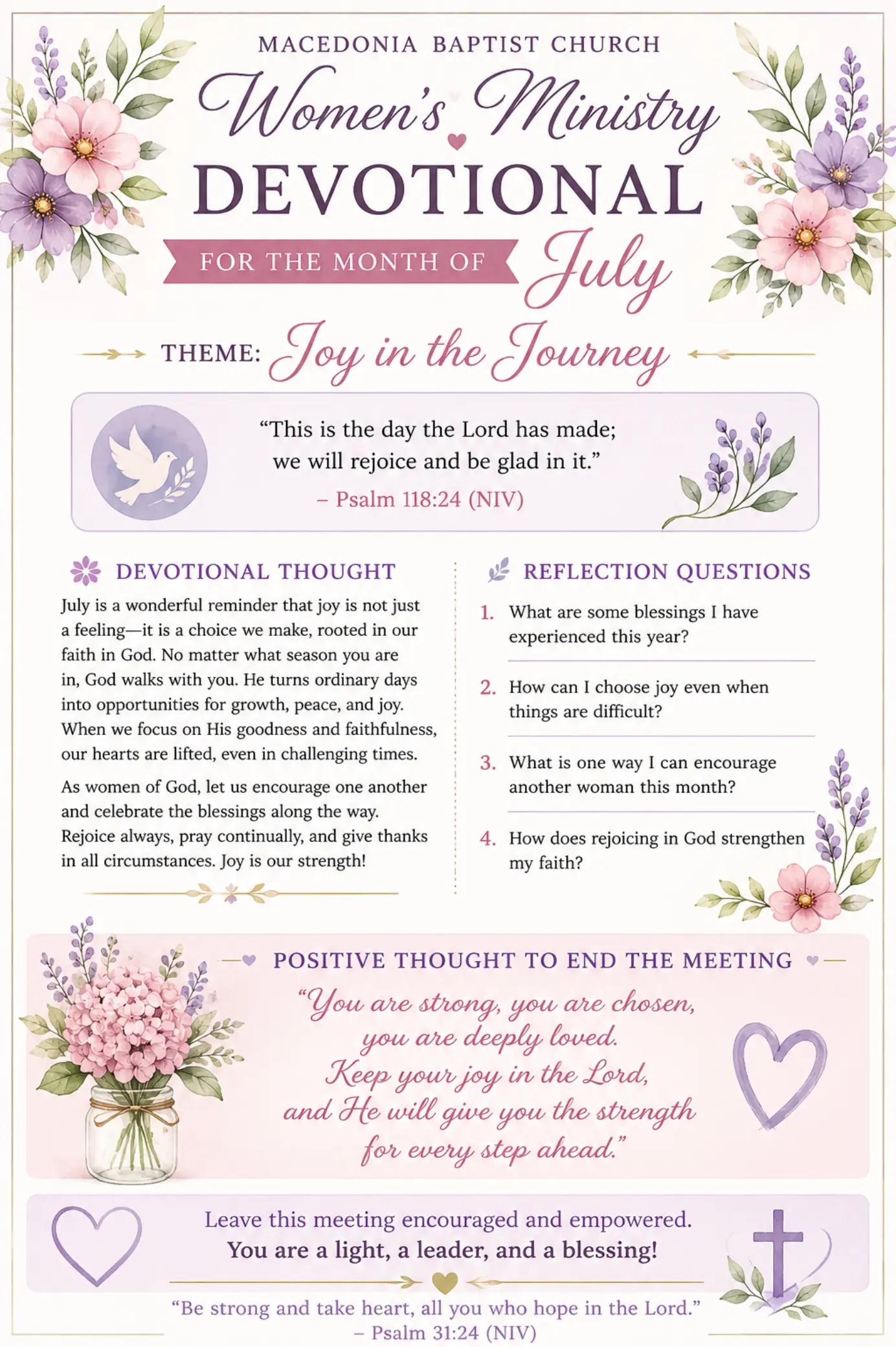 MACEDONIA BAPTIST CHURCH

Women's Ministry

DEVOTIONAL

FOR THE MONTH OF July

THEME: Joy in the Journey

"This is the day the Lord has made; we will rejoice and be glad in it."
– Psalm 118:24 (NIV)

DEVOTIONAL THOUGHT

July is a wonderful reminder that joy is not just a feeling—it is a choice we make, rooted in our faith in God. No matter what season you are in, God walks with you. He turns ordinary days into opportunities for growth, peace, and joy. When we focus on His goodness and faithfulness, our hearts are lifted, even in challenging times.

As women of God, let us encourage one another and celebrate the blessings along the way. Rejoice always, pray continually, and give thanks in all circumstances. Joy is our strength!

REFLECTION QUESTIONS

1. What are some blessings I have experienced this year?

2. How can I choose joy even when things are difficult?

3. What is one way I can encourage another woman this month?

4. How does rejoicing in God strengthen my faith?

POSITIVE THOUGHT TO END THE MEETING

"You are strong, you are chosen, you are deeply loved. Keep your joy in the Lord, and He will give you the strength for every step ahead."

Leave this meeting encouraged and empowered.
You are a light, a leader, and a blessing!

"Be strong and take heart, all you who hope in the Lord."
– Psalm 31:24 (NIV)